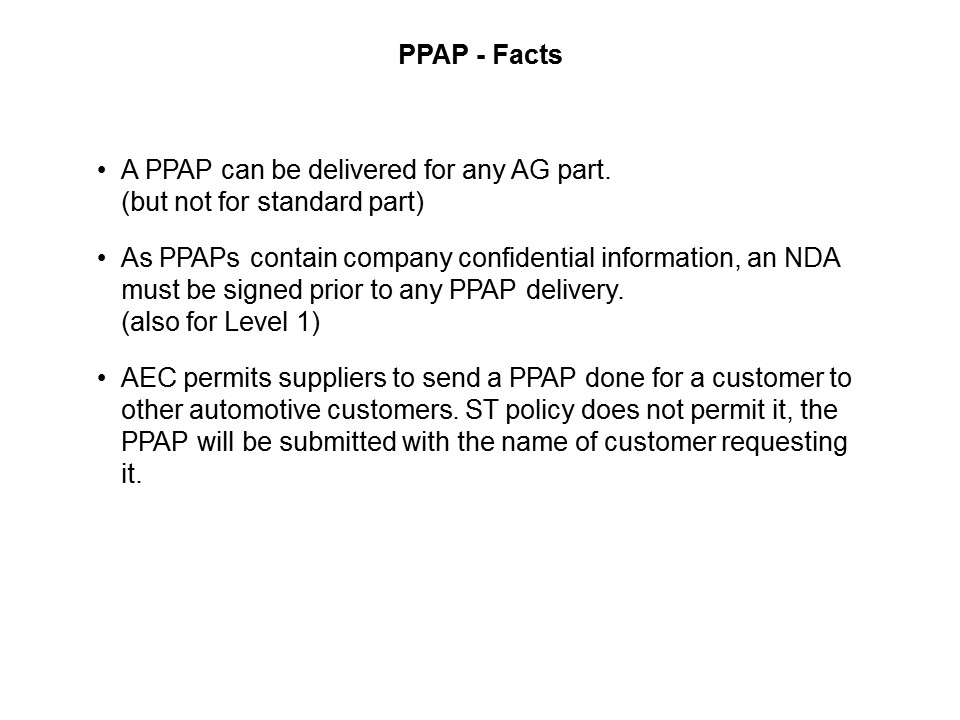 PPAP - Facts

• A PPAP can be delivered for any AG part.
(but not for standard part)

• As PPAPs contain company confidential information, an NDA must be signed prior to any PPAP delivery.
(also for Level 1)

• AEC permits suppliers to send a PPAP done for a customer to other automotive customers. ST policy does not permit it, the PPAP will be submitted with the name of customer requesting it.